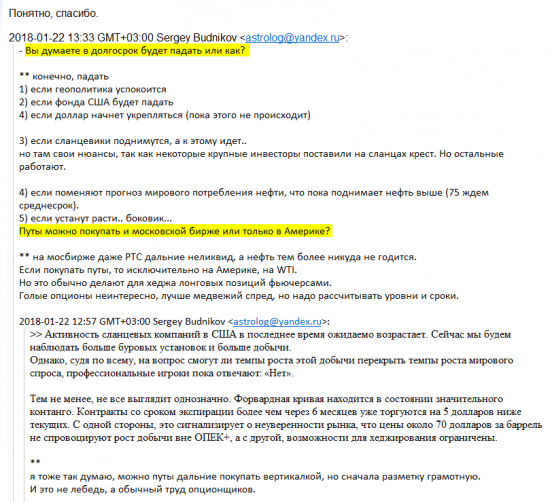 Понятно, спасибо.

2018-01-22 13:33 GMT+03:00 Sergey Budnikov <astrolog@yandex.ru>:

- Вы думаете в долгосрок будет падать или как?

** конечно, падать
1) если геополитика успокоится
2) если фонда США будет падать
4) если доллар начнет укрепляться (пока этого не происходит)

3) если сланцевики поднимутся, а к этому идет..
но там свои нюансы, так как некоторые крупные инвесторы поставили на сланцах крест. Но остальные работают.

4) если поменяют прогноз мирового потребления нефти, что пока поднимает нефть выше (75 ждем среднесрок).
5) если устанут расти.. боковик...
Путы можно покупать и московской бирже или только в Америке?

** на мосбирже даже РТС дальние неликвид, а нефть тем более никуда не годится.
Если покупать путы, то исключительно на Америке, на WTI.
Но это обычно делают для хеджа лонговых позиций фьючерсами.
Голые опционы неинтересно, лучше медвежий спред, но надо рассчитывать уровни и сроки.

2018-01-22 12:57 GMT+03:00 Sergey Budnikov <astrolog@yandex.ru>:

>> Активность сланцевых компаний в США в последнее время ожидаемо возрастает. Сейчас мы будем наблюдать больше буровых установок и больше добычи.
Однако, судя по всему, на вопрос смогут ли темпы роста этой добычи перекрыть темпы роста мирового спроса, профессиональные игроки пока отвечают: «Нет».

Тем не менее, не все выглядит однозначно. Форвардная кривая находится в состоянии значительного контанго. Контракты со сроком экспирации более чем через 6 месяцев уже торгуются на 5 долларов ниже текущих. С одной стороны, это сигнализирует о неуверенности рынка, что цены около 70 долларов за баррель не спровоцируют рост добычи вне ОПЕК+, а с другой, возможности для хеджирования ограничены.

**
я тоже так думаю, можно путы дальние покупать вертикалкой, но сначала разметку грамотную.
И это не лебедь, а обычный труд опционщиков.